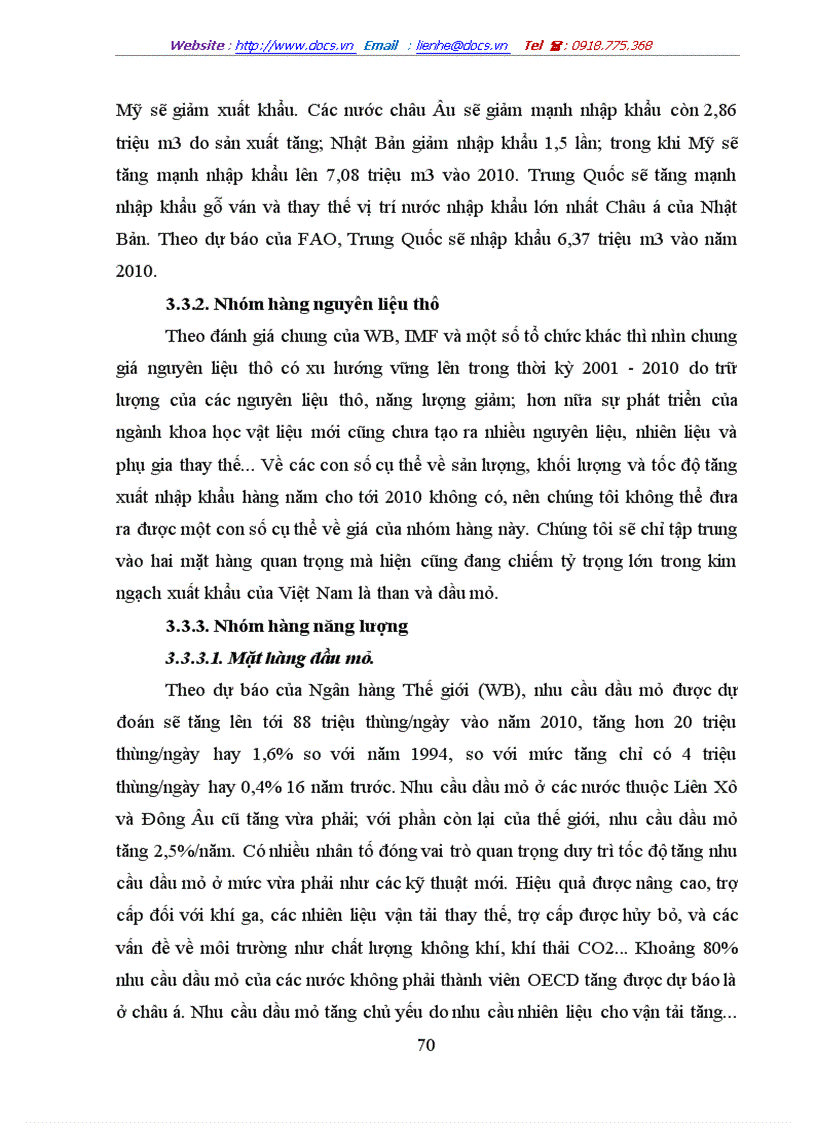 Website : http://www.docs.vn Email : lienhe@docs.vn Tel ☎: 0918.775.368

Mỹ sẽ giảm xuất khẩu. Các nước châu Âu sẽ giảm mạnh nhập khẩu còn 2,86 triệu m3 do sản xuất tăng; Nhật Bản giảm nhập khẩu 1,5 lần; trong khi Mỹ sẽ tăng mạnh nhập khẩu lên 7,08 triệu m3 vào 2010. Trung Quốc sẽ tăng mạnh nhập khẩu gỗ ván và thay thế vị trí nước nhập khẩu lớn nhất Châu á của Nhật Bản. Theo dự báo của FAO, Trung Quốc sẽ nhập khẩu 6,37 triệu m3 vào năm 2010.

3.3.2. Nhóm hàng nguyên liệu thô

Theo đánh giá chung của WB, IMF và một số tổ chức khác thì nhìn chung giá nguyên liệu thô có xu hướng vững lên trong thời kỳ 2001 - 2010 do trữ lượng của các nguyên liệu thô, năng lượng giảm; hơn nữa sự phát triển của ngành khoa học vật liệu mới cũng chưa tạo ra nhiều nguyên liệu, nhiên liệu và phụ gia thay thế... Về các con số cụ thể về sản lượng, khối lượng và tốc độ tăng xuất nhập khẩu hàng năm cho tới 2010 không có, nên chúng tôi không thể đưa ra được một con số cụ thể về giá của nhóm hàng này. Chúng tôi sẽ chỉ tập trung vào hai mặt hàng quan trọng mà hiện cũng đang chiếm tỷ trọng lớn trong kim ngạch xuất khẩu của Việt Nam là than và dầu mỏ.

3.3.3. Nhóm hàng năng lượng

3.3.3.1. Mặt hàng dầu mỏ.

Theo dự báo của Ngân hàng Thế giới (WB), nhu cầu dầu mỏ được dự đoán sẽ tăng lên tới 88 triệu thùng/ngày vào năm 2010, tăng hơn 20 triệu thùng/ngày hay 1,6% so với năm 1994, so với mức tăng chỉ có 4 triệu thùng/ngày hay 0,4% 16 năm trước. Nhu cầu dầu mỏ ở các nước thuộc Liên Xô và Đông Âu cũ tăng vừa phải; với phần còn lại của thế giới, nhu cầu dầu mỏ tăng 2,5%/năm. Có nhiều nhân tố đóng vai trò quan trọng duy trì tốc độ tăng nhu cầu dầu mỏ ở mức vừa phải như các kỹ thuật mới. Hiệu quả được nâng cao, trợ cấp đối với khí ga, các nhiên liệu vận tải thay thế, trợ cấp được hủy bỏ, và các vấn đề về môi trường như chất lượng không khí, khí thải CO2... Khoảng 80% nhu cầu dầu mỏ của các nước không phải thành viên OECD tăng được dự báo là ở châu á. Nhu cầu dầu mỏ tăng chủ yếu do nhu cầu nhiên liệu cho vận tải tăng...

70